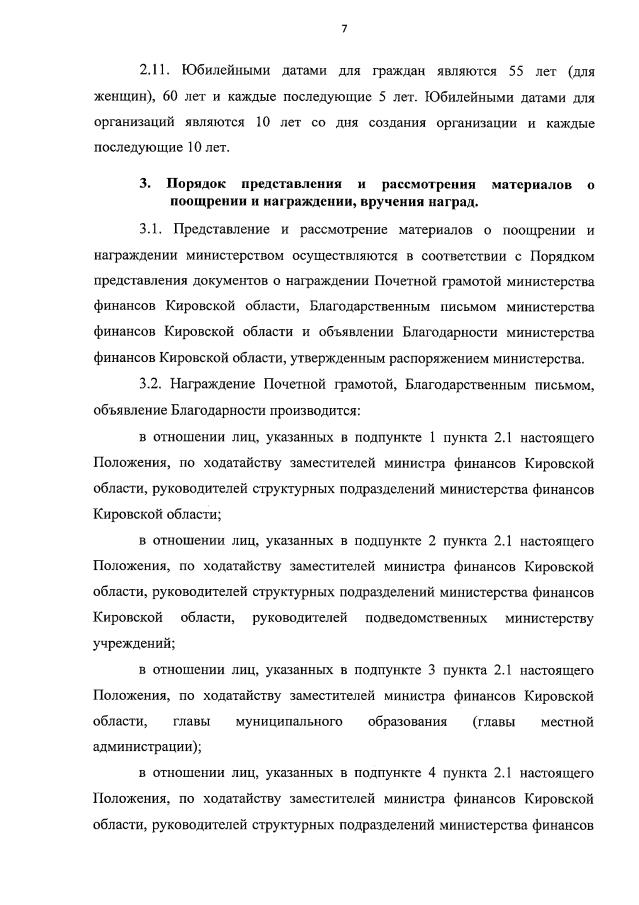 7

2.11. Юбилейными датами для граждан являются 55 лет (для женщин), 60 лет и каждые последующие 5 лет. Юбилейными датами для организаций являются 10 лет со дня создания организации и каждые последующие 10 лет.

3. Порядок представления и рассмотрения материалов о поощрении и награждении, вручения наград.

3.1. Представление и рассмотрение материалов о поощрении и награждении министерством осуществляются в соответствии с Порядком представления документов о награждении Почетной грамотой министерства финансов Кировской области, Благодарственным письмом министерства финансов Кировской области и объявлении Благодарности министерства финансов Кировской области, утвержденным распоряжением министерства.

3.2. Награждение Почетной грамотой, Благодарственным письмом, объявление Благодарности производится:

в отношении лиц, указанных в подпункте 1 пункта 2.1 настоящего Положения, по ходатайству заместителей министра финансов Кировской области, руководителей структурных подразделений министерства финансов Кировской области;

в отношении лиц, указанных в подпункте 2 пункта 2.1 настоящего Положения, по ходатайству заместителей министра финансов Кировской области, руководителей структурных подразделений министерства финансов Кировской области, руководителей подведомственных министерству учреждений;

в отношении лиц, указанных в подпункте 3 пункта 2.1 настоящего Положения, по ходатайству заместителей министра финансов Кировской области, главы муниципального образования (главы местной администрации);

в отношении лиц, указанных в подпункте 4 пункта 2.1 настоящего Положения, по ходатайству заместителей министра финансов Кировской области, руководителей структурных подразделений министерства финансов